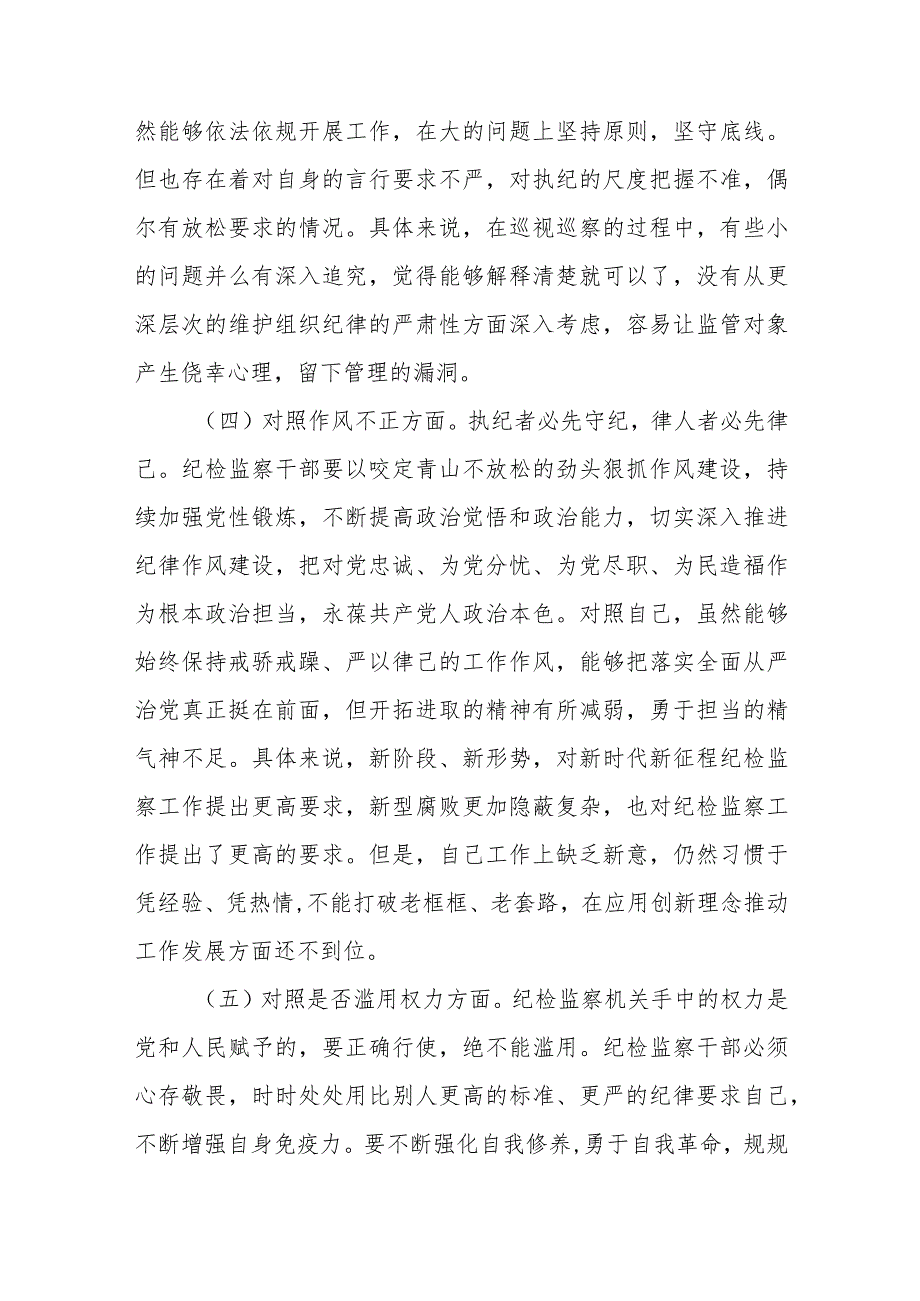 然能够依法依规开展工作，在大的问题上坚持原则，坚守底线。但也存在着对自身的言行要求不严，对执纪的尺度把握不准，偶尔有放松要求的情况。具体来说，在巡视巡察的过程中，有些小的问题并么有深入追究，觉得能够解释清楚就可以了，没有从更深层次的维护组织纪律的严肃性方面深入考虑，容易让监管对象产生侥幸心理，留下管理的漏洞。

（四）对照作风不正方面。执纪者必先守纪，律人者必先律己。纪检监察干部要以咬定青山不放松的劲头狠抓作风建设，持续加强党性锻炼，不断提高政治觉悟和政治能力，切实深入推进纪律作风建设，把对党忠诚、为党分忧、为党尽职、为民造福作为根本政治担当，永葆共产党人政治本色。对照自己，虽然能够始终保持戒骄戒躁、严以律己的工作作风，能够把落实全面从严治党真正挺在前面，但开拓进取的精神有所减弱，勇于担当的精气神不足。具体来说，新阶段、新形势，对新时代新征程纪检监察工作提出更高要求，新型腐败更加隐蔽复杂，也对纪检监察工作提出了更高的要求。但是，自己工作上缺乏新意，仍然习惯于凭经验、凭热情,不能打破老框框、老套路，在应用创新理念推动工作发展方面还不到位。

（五）对照是否滥用权力方面。纪检监察机关手中的权力是党和人民赋予的，要正确行使，绝不能滥用。纪检监察干部必须心存敬畏，时时处处用比别人更高的标准、更严的纪律要求自己，不断增强自身免疫力。要不断强化自我修养,勇于自我革命，规规